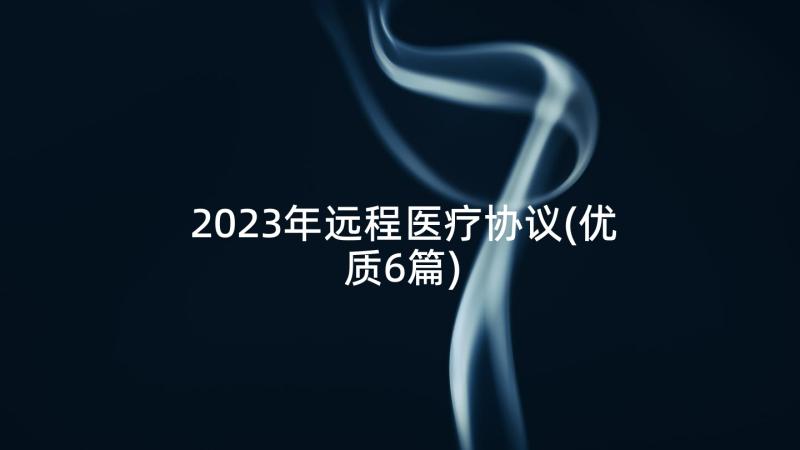 2023年远程医疗协议(优质6篇)